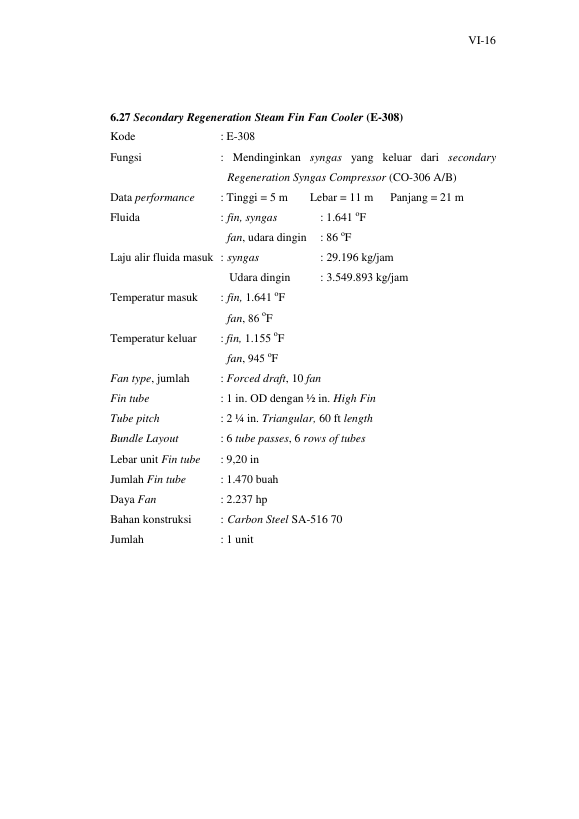 VI-16

6.27 Secondary Regeneration Steam Fin Fan Cooler (E-308)

Kode : E-308

Fungsi : Mendinginkan syngas yang keluar dari secondary Regeneration Syngas Compressor (CO-306 A/B)

Data performance : Tinggi = 5 m Lebar = 11 m Panjang = 21 m

Fluida : fin, syngas : 1.641 °F
fan, udara dingin : 86 °F

Laju alir fluida masuk : syngas : 29.196 kg/jam
Udara dingin : 3.549.893 kg/jam

Temperatur masuk : fin, 1.641 °F
fan, 86 °F

Temperatur keluar : fin, 1.155 °F
fan, 945 °F

Fan type, jumlah : Forced draft, 10 fan

Fin tube : 1 in. OD dengan ½ in. High Fin

Tube pitch : 2 ¼ in. Triangular, 60 ft length

Bundle Layout : 6 tube passes, 6 rows of tubes

Lebar unit Fin tube : 9,20 in

Jumlah Fin tube : 1.470 buah

Daya Fan : 2.237 hp

Bahan konstruksi : Carbon Steel SA-516 70

Jumlah : 1 unit